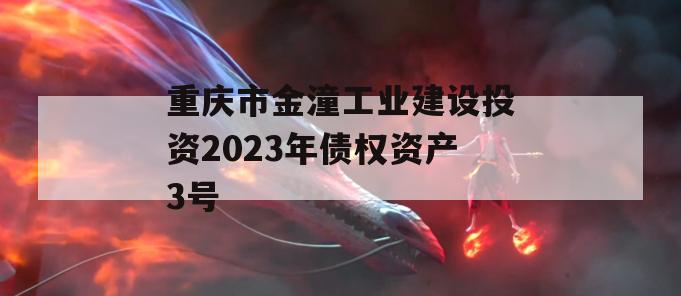 重庆市金潼工业建设投资2023年债权资产3号